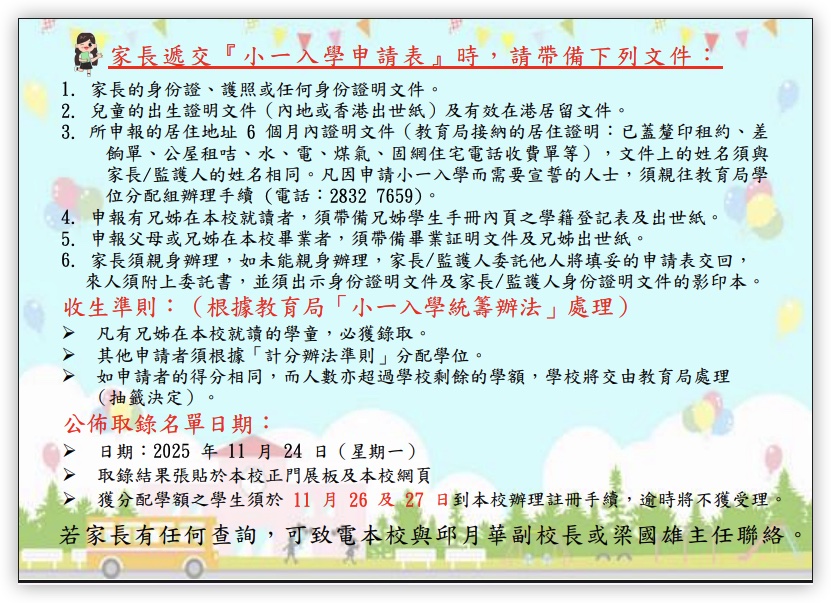 家長遞交『小一入學申請表』時，請帶備下列文件：

1. 家長的身份證、護照或任何身份證明文件。
2. 兒童的出生證明文件（內地或香港出世紙）及有效在港居留文件。
3. 所申報的居住地址 6 個月內證明文件（教育局接納的居住證明：已蓋釐印租約、差餉單、公屋租咭、水、電、煤氣、固網住宅電話收費單等），文件上的姓名須與家長/監護人的姓名相同。凡因申請小一入學而需要宣誓的人士，須親往教育局學位分配組辦理手續（電話：2832 7659)。
4. 申報有兄姊在本校就讀者，須帶備兄姊學生手冊內頁之學籍登記表及出世紙。
5. 申報父母或兄姊在本校畢業者，須帶備畢業証明文件及兄姊出世紙。
6. 家長須親身辦理，如未能親身辦理，家長/監護人委託他人將填妥的申請表交回，來人須附上委託書，並須出示身份證明文件及家長/監護人身份證明文件的影印本。

收生準則：（根據教育局「小一入學統籌辦法」處理）

➢ 凡有兄姊在本校就讀的學童，必獲錄取。
➢ 其他申請者須根據「計分辦法準則」分配學位。
➢ 如申請者的得分相同，而人數亦超過學校剩餘的學額，學校將交由教育局處理（抽籤決定）。

公佈取錄名單日期：

➢ 日期：2025 年 11 月 24 日（星期一）
➢ 取錄結果張貼於本校正門展板及本校網頁
➢ 獲分配學額之學生須於 11 月 26 及 27 日到本校辦理註冊手續，逾時將不獲受理。

若家長有任何查詢，可致電本校與邱月華副校長或梁國雄主任聯絡。